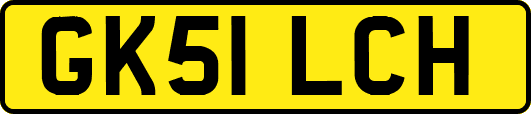 GK51 LCH